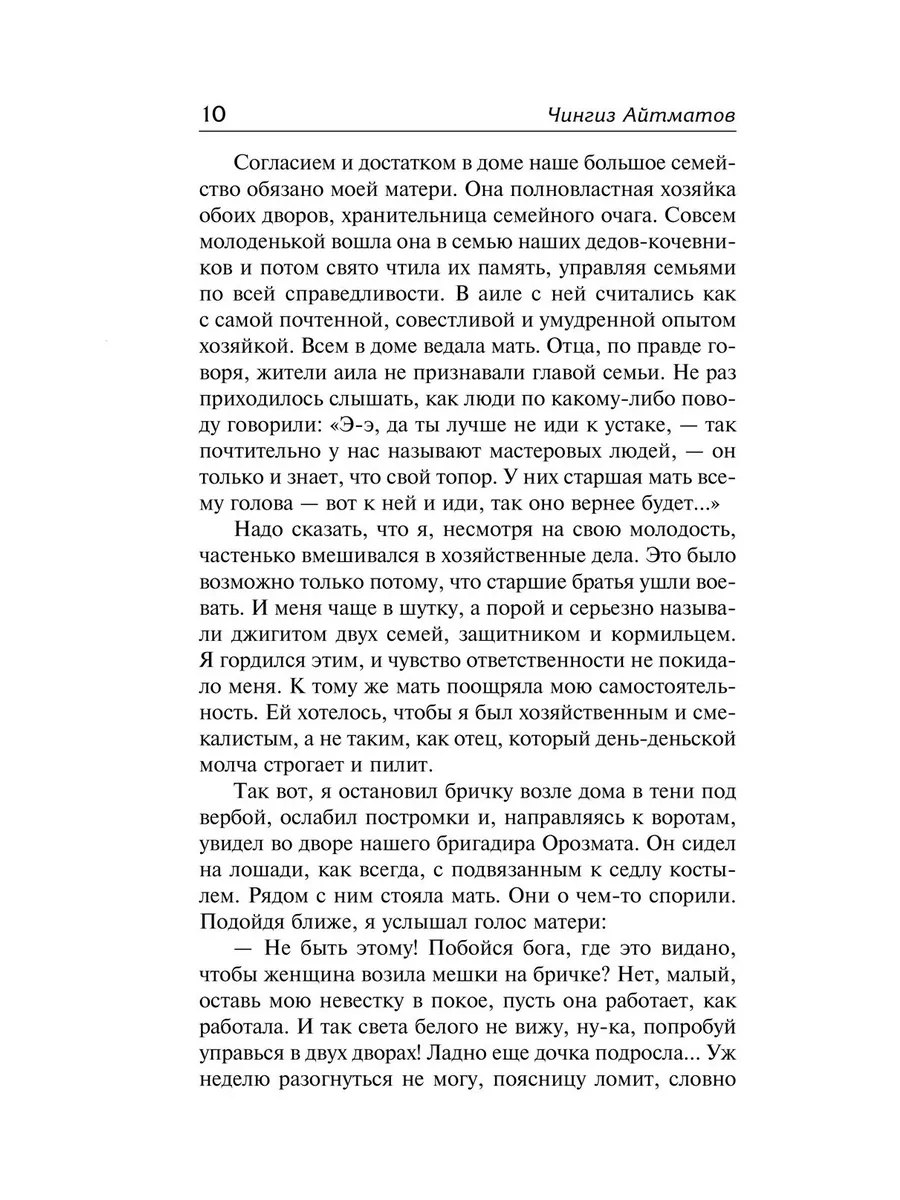 10 Чингиз Айтматов

Согласием и достатком в доме наше большое семейство обязано моей матери. Она полновластная хозяйка обоих дворов, хранительница семейного очага. Совсем молоденькой вошла она в семью наших дедов-кочевников и потом свято чтила их память, управляя семьями по всей справедливости. В аиле с ней считались как с самой почтенной, совестливой и умудренной опытом хозяйкой. Всем в доме ведала мать. Отца, по правде говоря, жители аила не признавали главой семьи. Не раз приходилось слышать, как люди по какому-либо поводу говорили: «Э-э, да ты лучше не иди к устаке, — так почтительно у нас называют мастеровых людей, — он только и знает, что свой топор. У них старшая мать всему голова — вот к ней и иди, так оно вернее будет...»

Надо сказать, что я, несмотря на свою молодость, частенько вмешивался в хозяйственные дела. Это было возможно только потому, что старшие братья ушли воевать. И меня чаще в шутку, а порой и серьезно называли джигитом двух семей, защитником и кормильцем. Я гордился этим, и чувство ответственности не покидало меня. К тому же мать поощряла мою самостоятельность. Ей хотелось, чтобы я был хозяйственным и смекалистым, а не таким, как отец, который день-деньской молча строгает и пилит.

Так вот, я остановил бричку возле дома в тени под вербой, ослабил постромки и, направляясь к воротам, увидел во дворе нашего бригадира Орозмата. Он сидел на лошади, как всегда, с подвязанным к седлу костылем. Рядом с ним стояла мать. Они о чем-то спорили. Подойдя ближе, я услышал голос матери:

— Не быть этому! Побойся бога, где это видано, чтобы женщина возила мешки на бричке? Нет, малый, оставь мою невестку в покое, пусть она работает, как работала. И так света белого не вижу, ну-ка, попробуй управься в двух дворах! Ладно еще дочка подросла... Уж неделю разогнуться не могу, поясницу ломит, словно